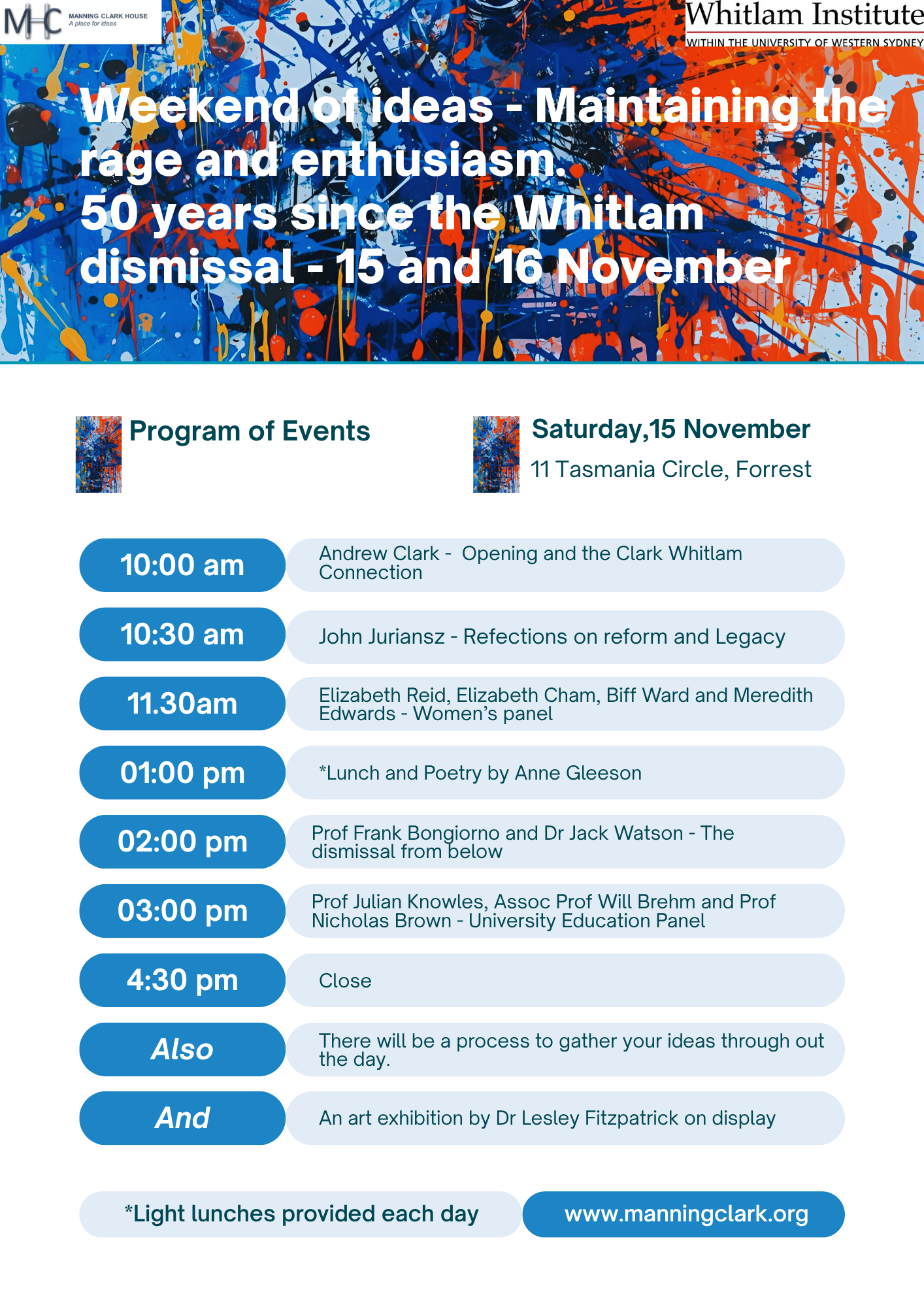 MHC MANNING CLARK HOUSE
A place for ideas

Whitlam Institute
WITHIN THE UNIVERSITY OF WESTERN SYDNEY

Weekend of ideas - Maintaining the rage and enthusiasm.
50 years since the Whitlam dismissal - 15 and 16 November

Program of Events

Saturday,15 November
11 Tasmania Circle, Forrest

| | |
|---|---|
| 10:00 am | Andrew Clark - Opening and the Clark Whitlam Connection |
| 10:30 am | John Juriansz - Refections on reform and Legacy |
| 11.30am | Elizabeth Reid, Elizabeth Cham, Biff Ward and Meredith Edwards - Women's panel |
| 01:00 pm | *Lunch and Poetry by Anne Gleeson |
| 02:00 pm | Prof Frank Bongiorno and Dr Jack Watson - The dismissal from below |
| 03:00 pm | Prof Julian Knowles, Assoc Prof Will Brehm and Prof Nicholas Brown - University Education Panel |
| 4:30 pm | Close |
| Also | There will be a process to gather your ideas through out the day. |
| And | An art exhibition by Dr Lesley Fitzpatrick on display |

*Light lunches provided each day

www.manningclark.org